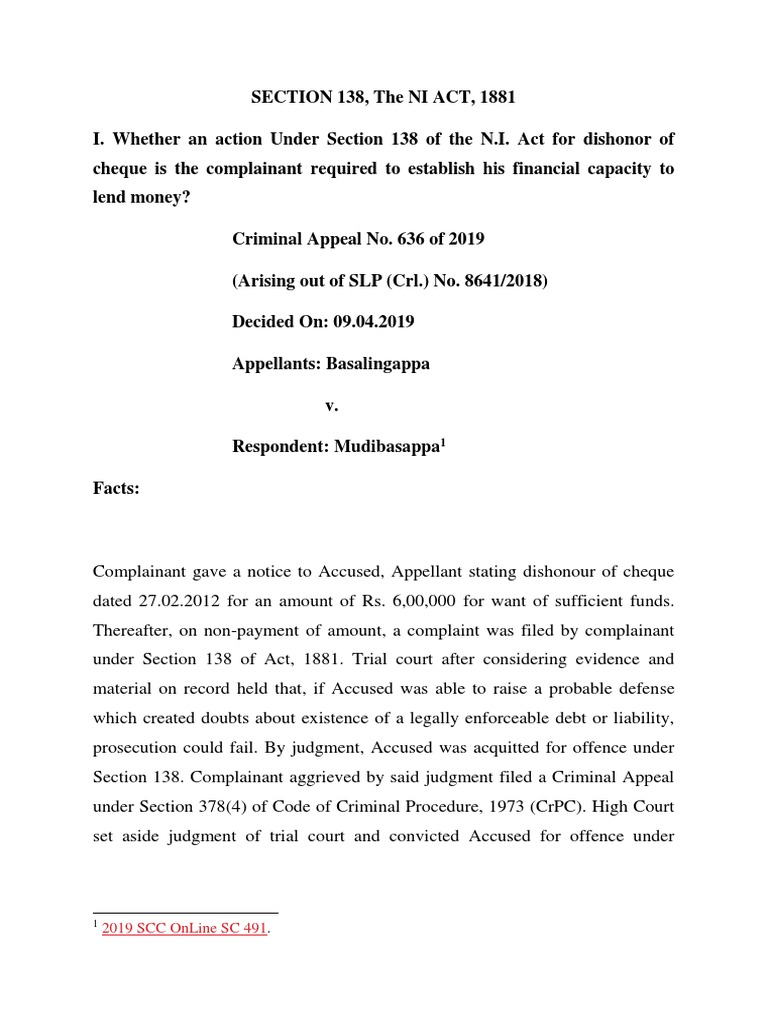 SECTION 138, The NI ACT, 1881

I. Whether an action Under Section 138 of the N.I. Act for dishonor of cheque is the complainant required to establish his financial capacity to lend money?

Criminal Appeal No. 636 of 2019

(Arising out of SLP (Crl.) No. 8641/2018)

Decided On: 09.04.2019

Appellants: Basalingappa

v.

Respondent: Mudibasappa$^1$

Facts:

Complainant gave a notice to Accused, Appellant stating dishonour of cheque dated 27.02.2012 for an amount of Rs. 6,00,000 for want of sufficient funds. Thereafter, on non-payment of amount, a complaint was filed by complainant under Section 138 of Act, 1881. Trial court after considering evidence and material on record held that, if Accused was able to raise a probable defense which created doubts about existence of a legally enforceable debt or liability, prosecution could fail. By judgment, Accused was acquitted for offence under Section 138. Complainant aggrieved by said judgment filed a Criminal Appeal under Section 378(4) of Code of Criminal Procedure, 1973 (CrPC). High Court set aside judgment of trial court and convicted Accused for offence under

$^1$ 2019 SCC OnLine SC 491.